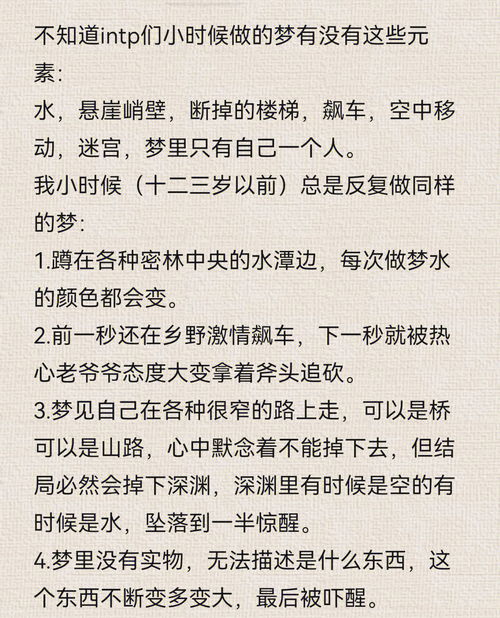 不知道intp们小时候做的梦有没有这些元素:
水，悬崖峭壁，断掉的楼梯，飙车，空中移动，迷宫，梦里只有自己一个人。
我小时候（十二三岁以前）总是反复做同样的梦:
1.蹲在各种密林中央的水潭边，每次做梦水的颜色都会变。
2.前一秒还在乡野激情飙车，下一秒就被热心老爷爷态度大变拿着斧头追砍。
3.梦见自己在各种很窄的路上走，可以是桥可以是山路，心中默念着不能掉下去，但结局必然会掉下深渊，深渊里有时候是空的有时候是水，坠落到一半惊醒。
4.梦里没有实物，无法描述是什么东西，这个东西不断变多变大，最后被吓醒。